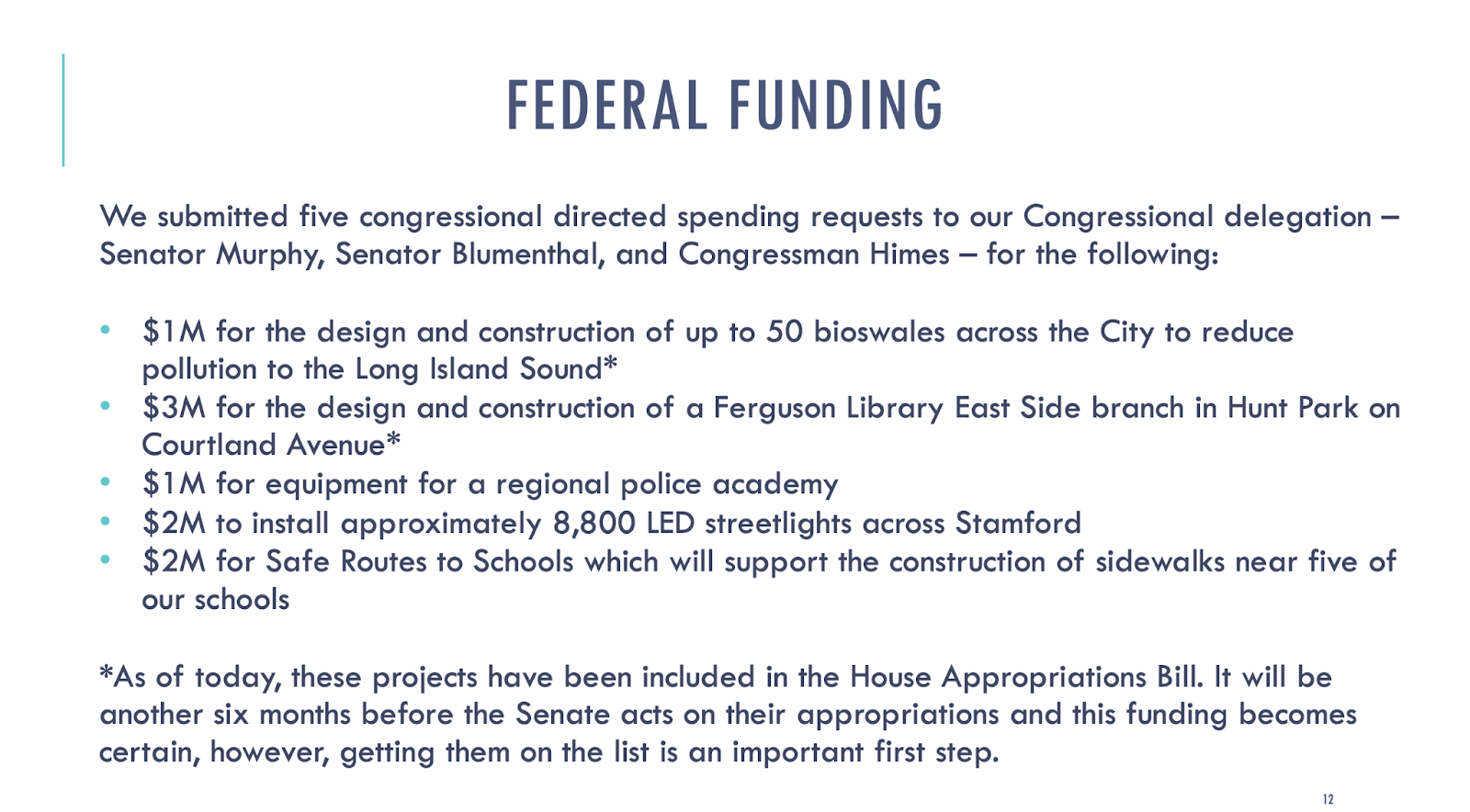 FEDERAL FUNDING

We submitted five congressional directed spending requests to our Congressional delegation – Senator Murphy, Senator Blumenthal, and Congressman Himes – for the following:

• \$1M for the design and construction of up to 50 bioswales across the City to reduce pollution to the Long Island Sound*
• \$3M for the design and construction of a Ferguson Library East Side branch in Hunt Park on Courtland Avenue*
• \$1M for equipment for a regional police academy
• \$2M to install approximately 8,800 LED streetlights across Stamford
• \$2M for Safe Routes to Schools which will support the construction of sidewalks near five of our schools

*As of today, these projects have been included in the House Appropriations Bill. It will be another six months before the Senate acts on their appropriations and this funding becomes certain, however, getting them on the list is an important first step.

12